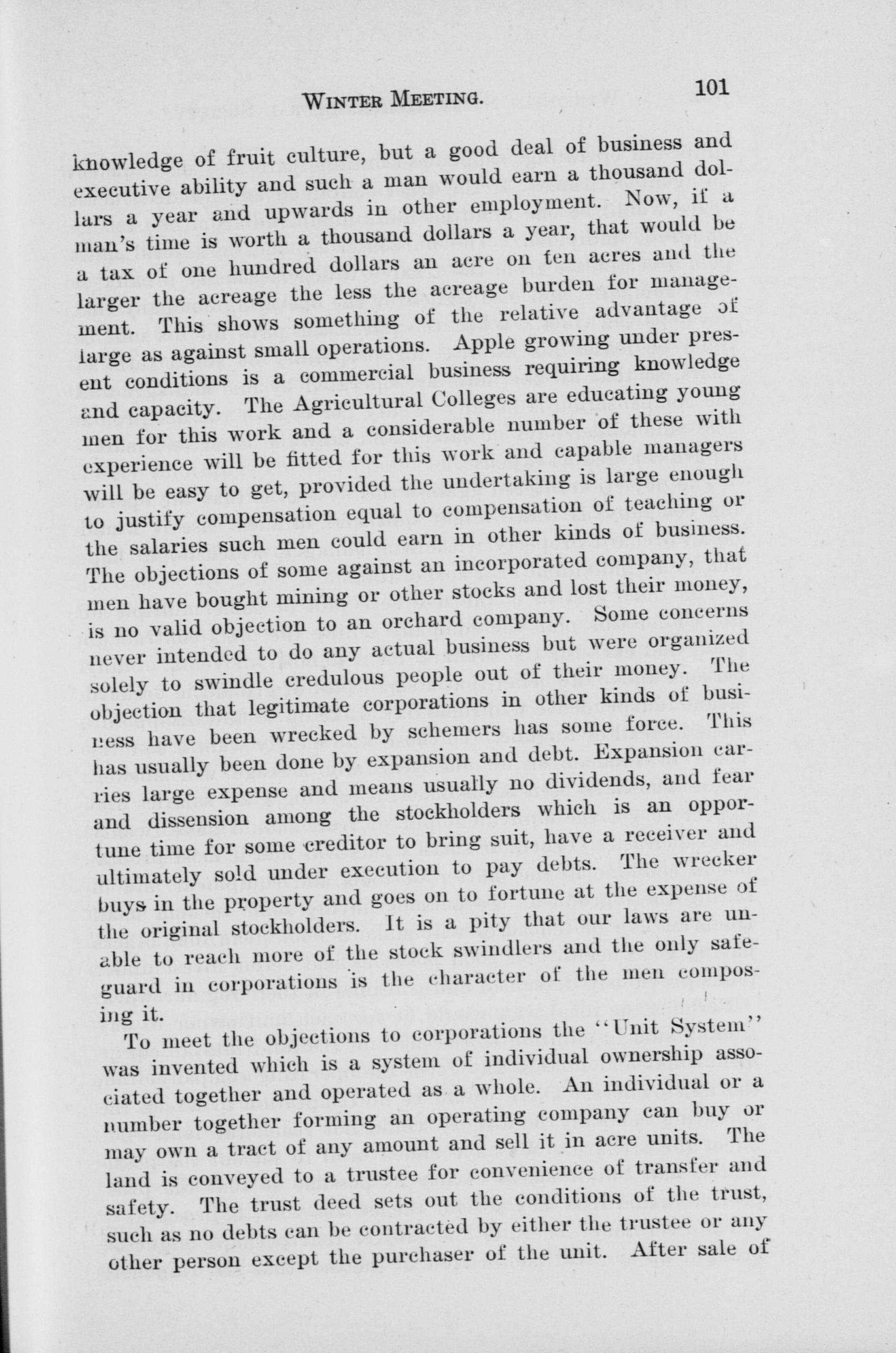 WINTER MEETING. 101

knowledge of fruit culture, but a good deal of business and executive ability and such a man would earn a thousand dollars a year and upwards in other employment. Now, if a man's time is worth a thousand dollars a year, that would be a tax of one hundred dollars an acre on ten acres and the larger the acreage the less the acreage burden for management. This shows something of the relative advantage of large as against small operations. Apple growing under present conditions is a commercial business requiring knowledge and capacity. The Agricultural Colleges are educating young men for this work and a considerable number of these with experience will be fitted for this work and capable managers will be easy to get, provided the undertaking is large enough to justify compensation equal to compensation of teaching or the salaries such men could earn in other kinds of business. The objections of some against an incorporated company, that men have bought mining or other stocks and lost their money, is no valid objection to an orchard company. Some concerns never intended to do any actual business but were organized solely to swindle credulous people out of their money. The objection that legitimate corporations in other kinds of business have been wrecked by schemers has some force. This has usually been done by expansion and debt. Expansion carries large expense and means usually no dividends, and fear and dissension among the stockholders which is an opportune time for some creditor to bring suit, have a receiver and ultimately sold under execution to pay debts. The wrecker buys in the property and goes on to fortune at the expense of the original stockholders. It is a pity that our laws are unable to reach more of the stock swindlers and the only safeguard in corporations is the character of the men composing it.

To meet the objections to corporations the "Unit System" was invented which is a system of individual ownership associated together and operated as a whole. An individual or a number together forming an operating company can buy or may own a tract of any amount and sell it in acre units. The land is conveyed to a trustee for convenience of transfer and safety. The trust deed sets out the conditions of the trust, such as no debts can be contracted by either the trustee or any other person except the purchaser of the unit. After sale of